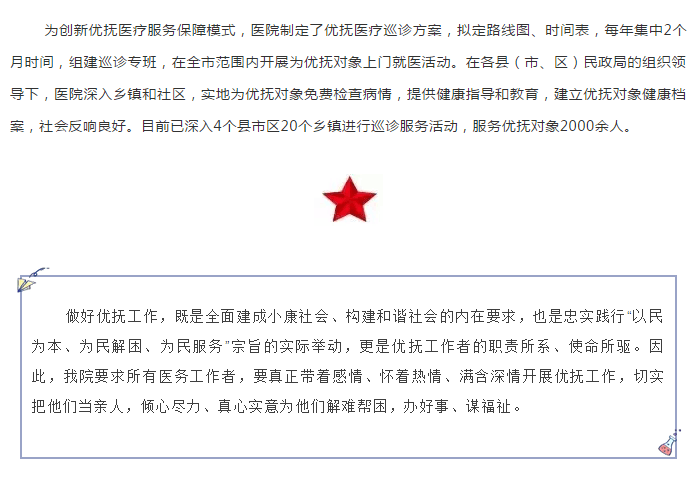 为创新优抚医疗服务保障模式，医院制定了优抚医疗巡诊方案，拟定路线图、时间表，每年集中2个月时间，组建巡诊专班，在全市范围内开展为优抚对象上门就医活动。在各县（市、区）民政局的组织领导下，医院深入乡镇和社区，实地为优抚对象免费检查病情，提供健康指导和教育，建立优抚对象健康档案，社会反响良好。目前已深入4个县市区20个乡镇进行巡诊服务活动，服务优抚对象2000余人。

做好优抚工作，既是全面建成小康社会、构建和谐社会的内在要求，也是忠实践行“以民为本、为民解困、为民服务”宗旨的实际举动，更是优抚工作者的职责所系、使命所驱。因此，我院要求所有医务工作者，要真正带着感情、怀着热情、满含深情开展优抚工作，切实把他们当亲人，倾心尽力、真心实意为他们解难帮困，办好事、谋福祉。